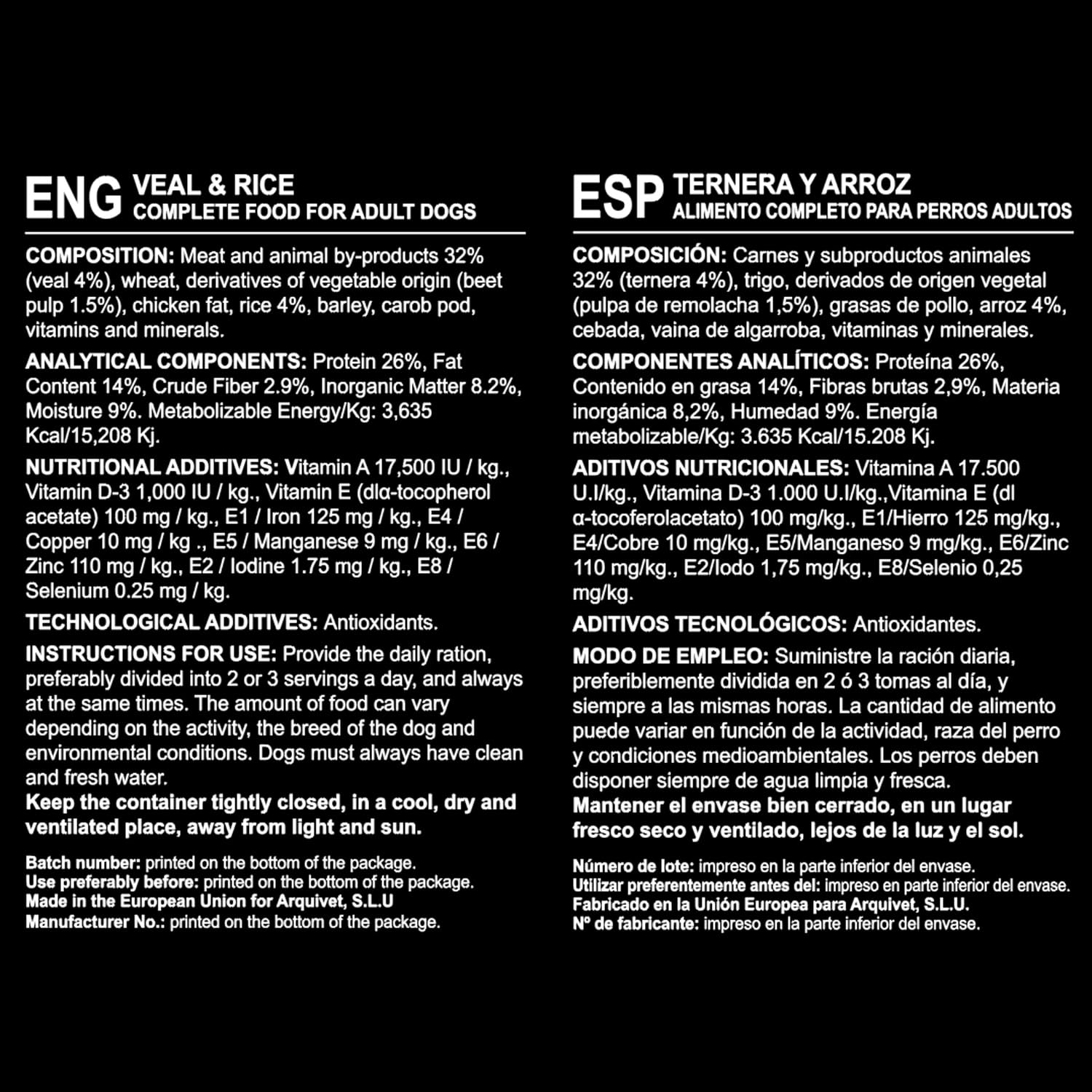 ENG VEAL & RICE
COMPLETE FOOD FOR ADULT DOGS

COMPOSITION: Meat and animal by-products 32% (veal 4%), wheat, derivatives of vegetable origin (beet pulp 1.5%), chicken fat, rice 4%, barley, carob pod, vitamins and minerals.

ANALYTICAL COMPONENTS: Protein 26%, Fat Content 14%, Crude Fiber 2.9%, Inorganic Matter 8.2%, Moisture 9%. Metabolizable Energy/Kg: 3,635 Kcal/15,208 Kj.

NUTRITIONAL ADDITIVES: Vitamin A 17,500 IU / kg., Vitamin D-3 1,000 IU / kg., Vitamin E (dlα-tocopherol acetate) 100 mg / kg., E1 / Iron 125 mg / kg., E4 / Copper 10 mg / kg ., E5 / Manganese 9 mg / kg., E6 / Zinc 110 mg / kg., E2 / Iodine 1.75 mg / kg., E8 / Selenium 0.25 mg / kg.

TECHNOLOGICAL ADDITIVES: Antioxidants.

INSTRUCTIONS FOR USE: Provide the daily ration, preferably divided into 2 or 3 servings a day, and always at the same times. The amount of food can vary depending on the activity, the breed of the dog and environmental conditions. Dogs must always have clean and fresh water.
Keep the container tightly closed, in a cool, dry and ventilated place, away from light and sun.

Batch number: printed on the bottom of the package.
Use preferably before: printed on the bottom of the package.
Made in the European Union for Arquivet, S.L.U
Manufacturer No.: printed on the bottom of the package.

ESP TERNERA Y ARROZ
ALIMENTO COMPLETO PARA PERROS ADULTOS

COMPOSICIÓN: Carnes y subproductos animales 32% (ternera 4%), trigo, derivados de origen vegetal (pulpa de remolacha 1,5%), grasas de pollo, arroz 4%, cebada, vaina de algarroba, vitaminas y minerales.

COMPONENTES ANALÍTICOS: Proteína 26%, Contenido en grasa 14%, Fibras brutas 2,9%, Materia inorgánica 8,2%, Humedad 9%. Energía metabolizable/Kg: 3.635 Kcal/15.208 Kj.

ADITIVOS NUTRICIONALES: Vitamina A 17.500 U.I/kg., Vitamina D-3 1.000 U.I/kg.,Vitamina E (dl α-tocoferolacetato) 100 mg/kg., E1/Hierro 125 mg/kg., E4/Cobre 10 mg/kg., E5/Manganeso 9 mg/kg., E6/Zinc 110 mg/kg., E2/Iodo 1,75 mg/kg., E8/Selenio 0,25 mg/kg.

ADITIVOS TECNOLÓGICOS: Antioxidantes.

MODO DE EMPLEO: Suministre la ración diaria, preferiblemente dividida en 2 ó 3 tomas al día, y siempre a las mismas horas. La cantidad de alimento puede variar en función de la actividad, raza del perro y condiciones medioambientales. Los perros deben disponer siempre de agua limpia y fresca.
Mantener el envase bien cerrado, en un lugar fresco seco y ventilado, lejos de la luz y el sol.

Número de lote: impreso en la parte inferior del envase.
Utilizar preferentemente antes del: impreso en parte inferior del envase.
Fabricado en la Unión Europea para Arquivet, S.L.U.
Nº de fabricante: impreso en la parte inferior del envase.